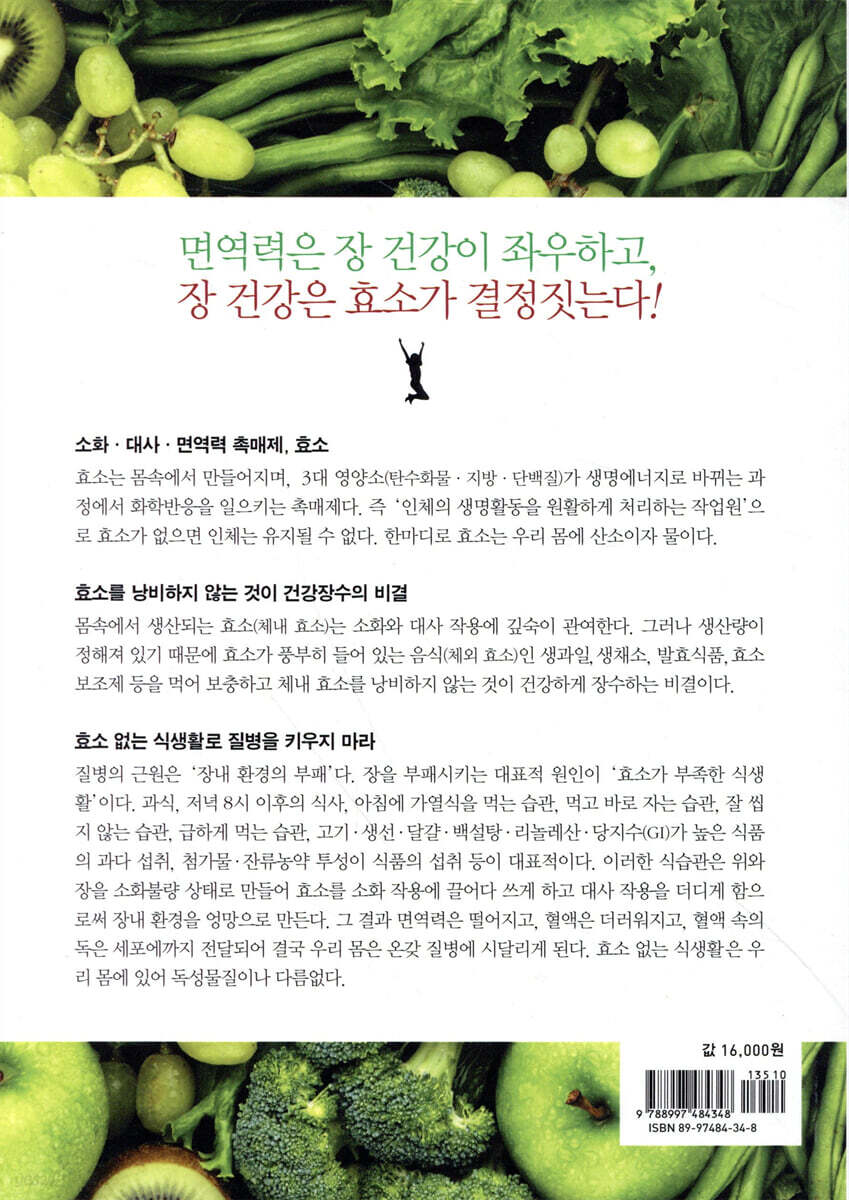 면역력은 장 건강이 좌우하고,
장 건강은 효소가 결정짓는다!

소화 · 대사 · 면역력 촉매제, 효소
효소는 몸속에서 만들어지며, 3대 영양소(탄수화물 · 지방 · 단백질)가 생명에너지로 바뀌는 과정에서 화학반응을 일으키는 촉매제다. 즉 '인체의 생명활동을 원활하게 처리하는 작업원'으로 효소가 없으면 인체는 유지될 수 없다. 한마디로 효소는 우리 몸에 산소이자 물이다.

효소를 낭비하지 않는 것이 건강장수의 비결
몸속에서 생산되는 효소(체내 효소)는 소화와 대사 작용에 깊숙이 관여한다. 그러나 생산량이 정해져 있기 때문에 효소가 풍부히 들어 있는 음식(체외 효소)인 생과일, 생채소, 발효식품, 효소 보조제 등을 먹어 보충하고 체내 효소를 낭비하지 않는 것이 건강하게 장수하는 비결이다.

효소 없는 식생활로 질병을 키우지 마라
질병의 근원은 '장내 환경의 부패'다. 장을 부패시키는 대표적 원인이 '효소가 부족한 식생활'이다. 과식, 저녁 8시 이후의 식사, 아침에 가열식을 먹는 습관, 먹고 바로 자는 습관, 잘 씹지 않는 습관, 급하게 먹는 습관, 고기 · 생선 · 달걀 · 백설탕 · 리놀레산 · 당지수(GI)가 높은 식품의 과다 섭취, 첨가물 · 잔류농약 투성이 식품의 섭취 등이 대표적이다. 이러한 식습관은 위와 장을 소화불량 상태로 만들어 효소를 소화 작용에 끌어다 쓰게 하고 대사 작용을 더디게 함으로써 장내 환경을 엉망으로 만든다. 그 결과 면역력은 떨어지고, 혈액은 더러워지고, 혈액 속의 독은 세포에까지 전달되어 결국 우리 몸은 온갖 질병에 시달리게 된다. 효소 없는 식생활은 우리 몸에 있어 독성물질이나 다름없다.

값 16,000원
13510
9 788997 484348
ISBN 89-97484-34-8